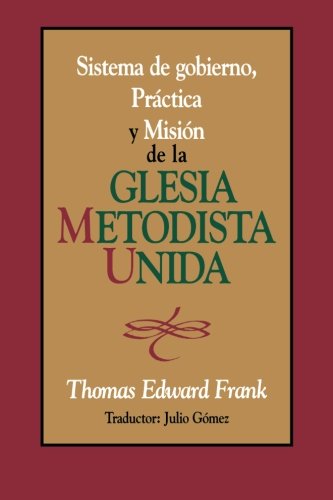 Sistema de gobierno, Práctica y Misión de la

GLESIA METODISTA UNIDA

Thomas Edward Frank

Traductor: Julio Gómez